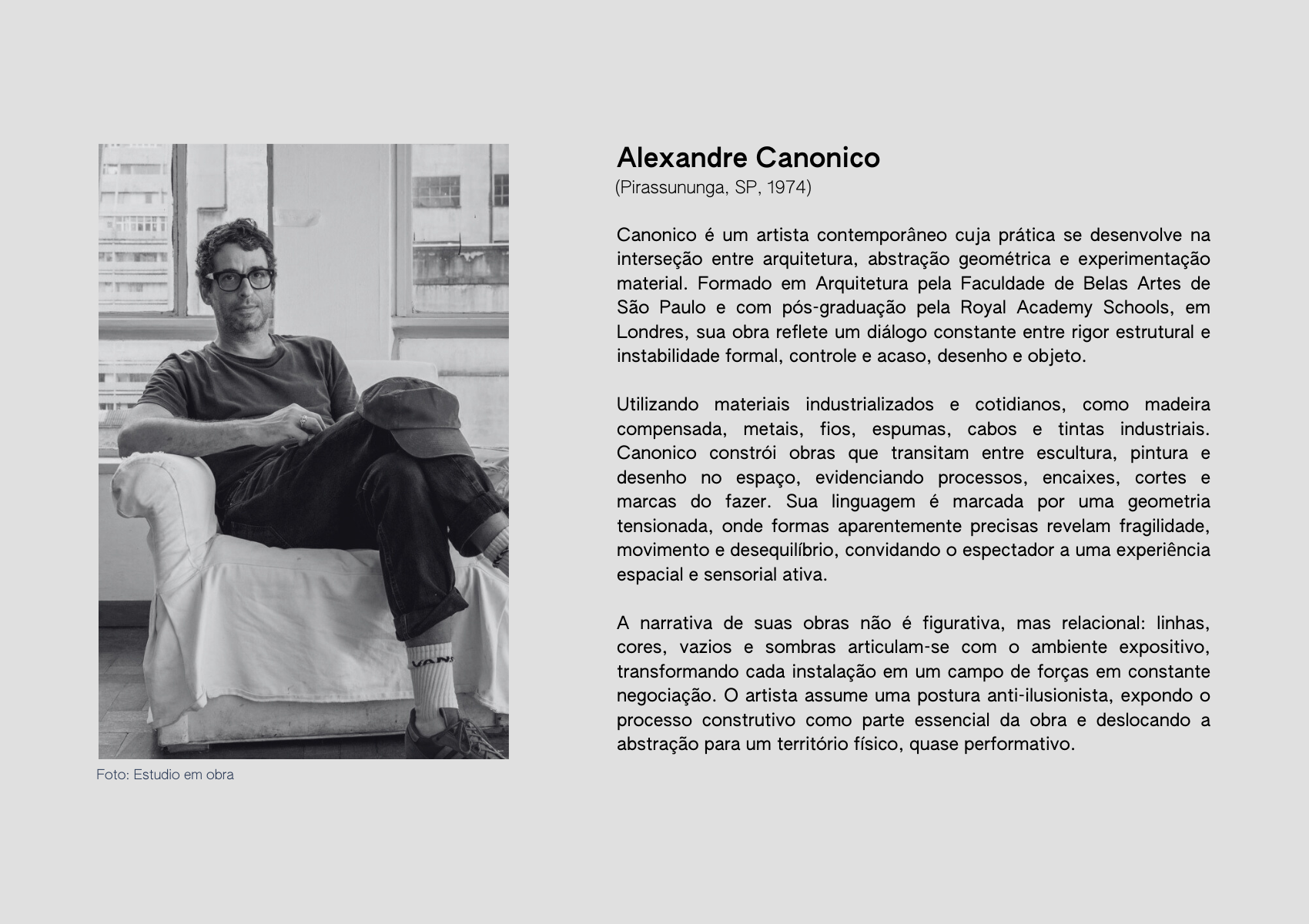 VANS

Foto: Estudio em obra

Alexandre Canonico
(Pirassununga, SP, 1974)

Canonico é um artista contemporâneo cuja prática se desenvolve na interseção entre arquitetura, abstração geométrica e experimentação material. Formado em Arquitetura pela Faculdade de Belas Artes de São Paulo e com pós-graduação pela Royal Academy Schools, em Londres, sua obra reflete um diálogo constante entre rigor estrutural e instabilidade formal, controle e acaso, desenho e objeto.

Utilizando materiais industrializados e cotidianos, como madeira compensada, metais, fios, espumas, cabos e tintas industriais. Canonico constrói obras que transitam entre escultura, pintura e desenho no espaço, evidenciando processos, encaixes, cortes e marcas do fazer. Sua linguagem é marcada por uma geometria tensionada, onde formas aparentemente precisas revelam fragilidade, movimento e desequilíbrio, convidando o espectador a uma experiência espacial e sensorial ativa.

A narrativa de suas obras não é figurativa, mas relacional: linhas, cores, vazios e sombras articulam-se com o ambiente expositivo, transformando cada instalação em um campo de forças em constante negociação. O artista assume uma postura anti-ilusionista, expondo o processo construtivo como parte essencial da obra e deslocando a abstração para um território físico, quase performativo.